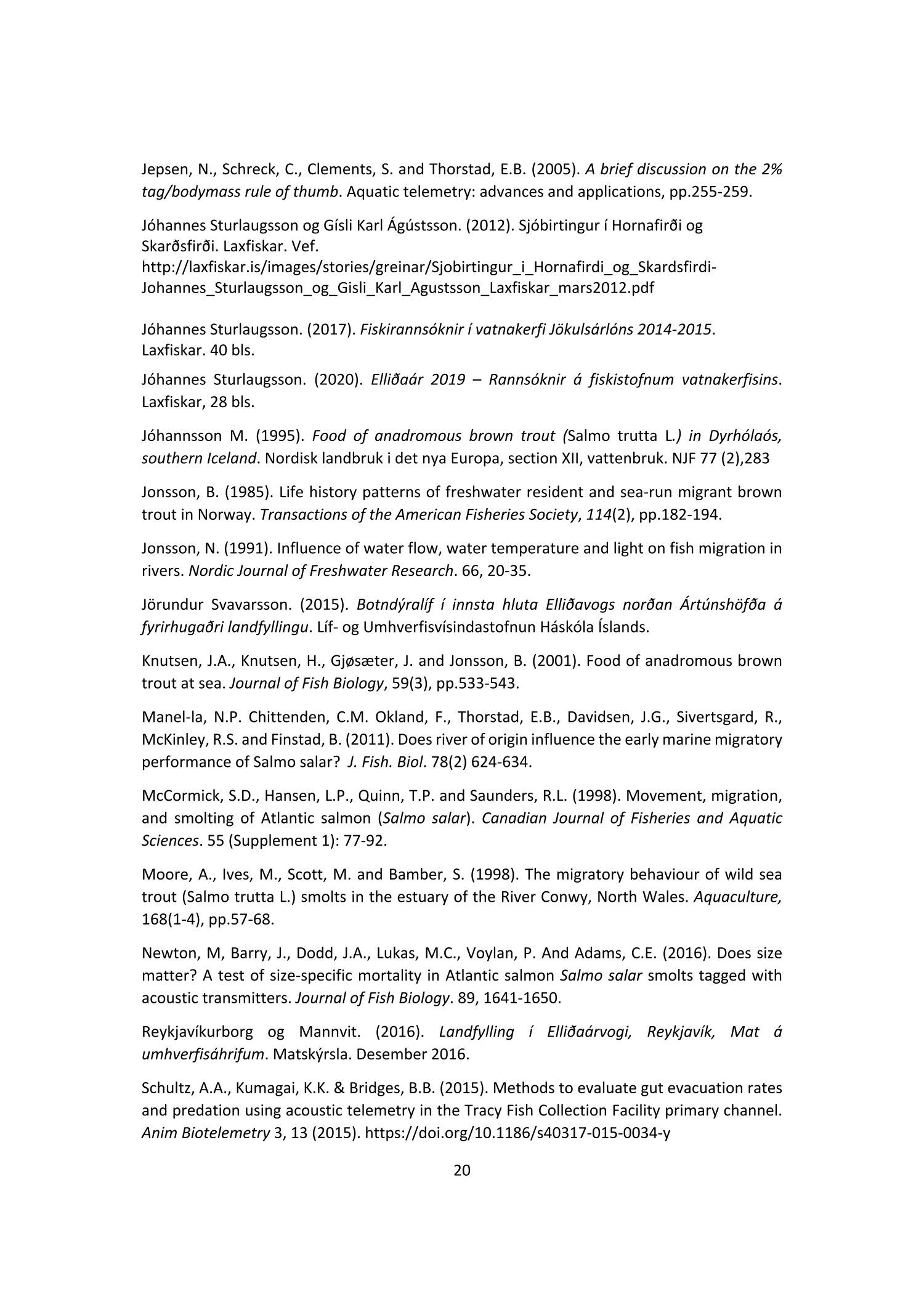 Jepsen, N., Schreck, C., Clements, S. and Thorstad, E.B. (2005). A brief discussion on the 2% tag/bodymass rule of thumb. Aquatic telemetry: advances and applications, pp.255-259.

Jóhannes Sturlaugsson og Gísli Karl Ágústsson. (2012). Sjóbirtingur í Hornafirði og Skarðsfirði. Laxfiskar. Vef. http://laxfiskar.is/images/stories/greinar/Sjobirtingur_i_Hornafirdi_og_Skardsfirdi-Johannes_Sturlaugsson_og_Gisli_Karl_Agustsson_Laxfiskar_mars2012.pdf

Jóhannes Sturlaugsson. (2017). Fiskirannsóknir í vatnakerfi Jökulsárlóns 2014-2015. Laxfiskar. 40 bls.

Jóhannes Sturlaugsson. (2020). Elliðaár 2019 – Rannsóknir á fiskistofnum vatnakerfisins. Laxfiskar, 28 bls.

Jóhannsson M. (1995). Food of anadromous brown trout (Salmo trutta L.) in Dyrhólaós, southern Iceland. Nordisk landbruk i det nya Europa, section XII, vattenbruk. NJF 77 (2),283

Jonsson, B. (1985). Life history patterns of freshwater resident and sea-run migrant brown trout in Norway. Transactions of the American Fisheries Society, 114(2), pp.182-194.

Jonsson, N. (1991). Influence of water flow, water temperature and light on fish migration in rivers. Nordic Journal of Freshwater Research. 66, 20-35.

Jörundur Svavarsson. (2015). Botndýralíf í innsta hluta Elliðavogs norðan Ártúnshöfða á fyrirhugaðri landfyllingu. Líf- og Umhverfisvísindastofnun Háskóla Íslands.

Knutsen, J.A., Knutsen, H., Gjøsæter, J. and Jonsson, B. (2001). Food of anadromous brown trout at sea. Journal of Fish Biology, 59(3), pp.533-543.

Manel-la, N.P. Chittenden, C.M. Okland, F., Thorstad, E.B., Davidsen, J.G., Sivertsgard, R., McKinley, R.S. and Finstad, B. (2011). Does river of origin influence the early marine migratory performance of Salmo salar? J. Fish. Biol. 78(2) 624-634.

McCormick, S.D., Hansen, L.P., Quinn, T.P. and Saunders, R.L. (1998). Movement, migration, and smolting of Atlantic salmon (Salmo salar). Canadian Journal of Fisheries and Aquatic Sciences. 55 (Supplement 1): 77-92.

Moore, A., Ives, M., Scott, M. and Bamber, S. (1998). The migratory behaviour of wild sea trout (Salmo trutta L.) smolts in the estuary of the River Conwy, North Wales. Aquaculture, 168(1-4), pp.57-68.

Newton, M, Barry, J., Dodd, J.A., Lukas, M.C., Voylan, P. And Adams, C.E. (2016). Does size matter? A test of size-specific mortality in Atlantic salmon Salmo salar smolts tagged with acoustic transmitters. Journal of Fish Biology. 89, 1641-1650.

Reykjavíkurborg og Mannvit. (2016). Landfylling í Elliðaárvogi, Reykjavík, Mat á umhverfisáhrifum. Matskýrsla. Desember 2016.

Schultz, A.A., Kumagai, K.K. & Bridges, B.B. (2015). Methods to evaluate gut evacuation rates and predation using acoustic telemetry in the Tracy Fish Collection Facility primary channel. Anim Biotelemetry 3, 13 (2015). https://doi.org/10.1186/s40317-015-0034-y

20